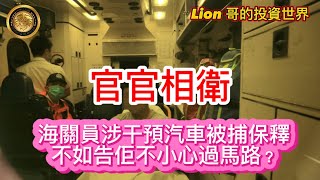 Lion 哥的投資世界

官官相衛

海關員涉干預汽車被捕保釋
不如告佢不小心過馬路？